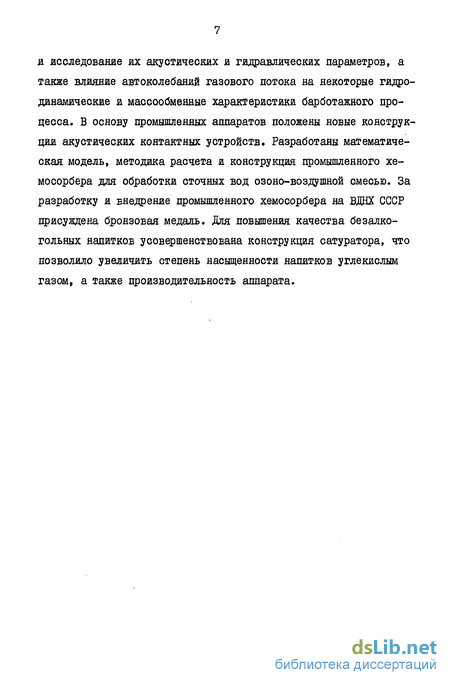 7

и исследование их акустических и гидравлических параметров, а также влияние автоколебаний газового потока на некоторые гидродинамические и массообменные характеристики барботажного процесса. В основу промышленных аппаратов положены новые конструкции акустических контактных устройств. Разработаны математическая модель, методика расчета и конструкция промышленного хемосорбера для обработки сточных вод озоно-воздушной смесью. За разработку и внедрение промышленного хемосорбера на ВДНХ СССР присуждена бронзовая медаль. Для повышения качества безалкогольных напитков усовершенствована конструкция сатуратора, что позволило увеличить степень насыщенности напитков углекислым газом, а также производительность аппарата.

dsLib.net
библиотека диссертаций